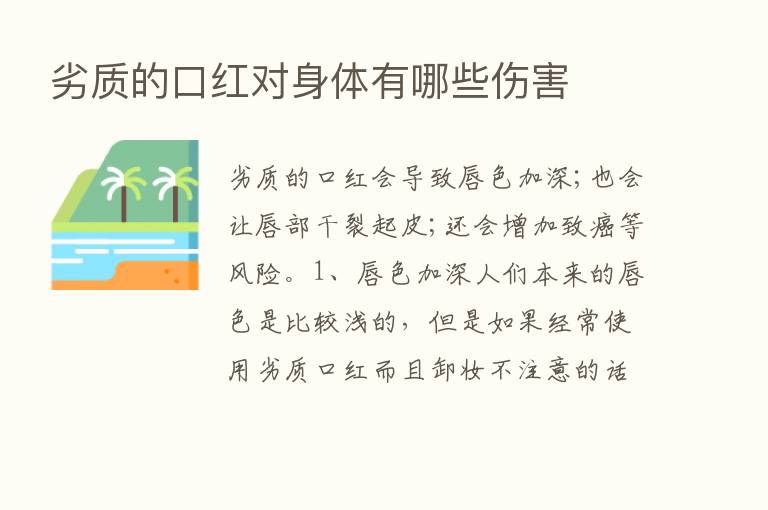 劣质的口红对身体有哪些伤害

劣质的口红会导致唇色加深；也会让唇部干裂起皮；还会增加致癌等风险。1、唇色加深人们本来的唇色是比较浅的，但是如果经常使用劣质口红而且卸妆不注意的话